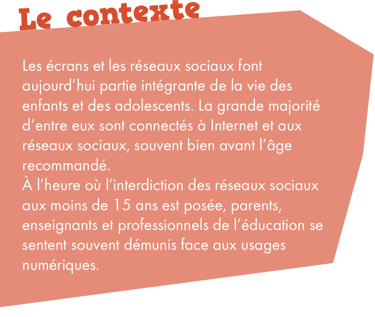 Le contexte

Les écrans et les réseaux sociaux font aujourd'hui partie intégrante de la vie des enfants et des adolescents. La grande majorité d'entre eux sont connectés à Internet et aux réseaux sociaux, souvent bien avant l'âge recommandé.
À l'heure où l'interdiction des réseaux sociaux aux moins de 15 ans est posée, parents, enseignants et professionnels de l'éducation se sentent souvent démunis face aux usages numériques.